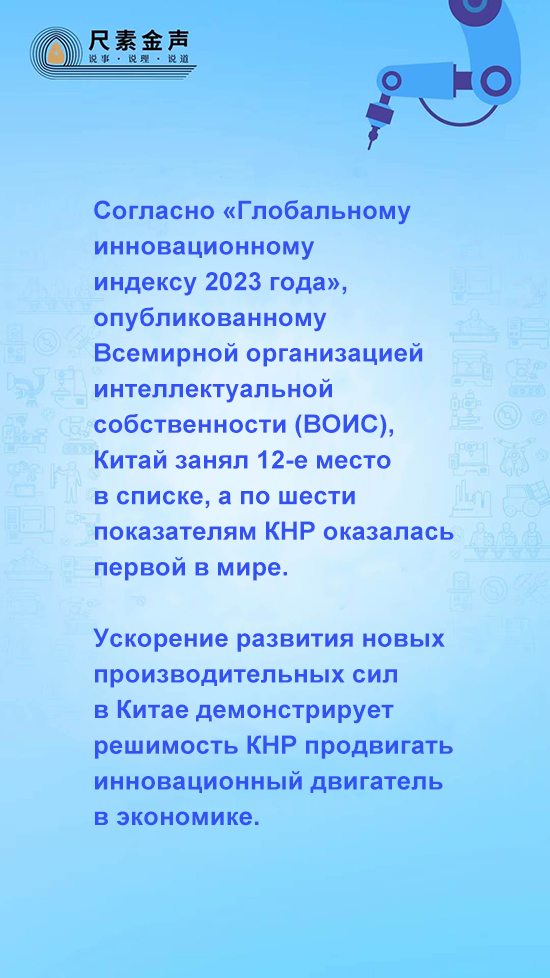 尺素金声
说事 · 说理 · 说道

Согласно «Глобальному инновационному индексу 2023 года», опубликованному Всемирной организацией интеллектуальной собственности (ВОИС), Китай занял 12-е место в списке, а по шести показателям КНР оказалась первой в мире.

Ускорение развития новых производительных сил в Китае демонстрирует решимость КНР продвигать инновационный двигатель в экономике.